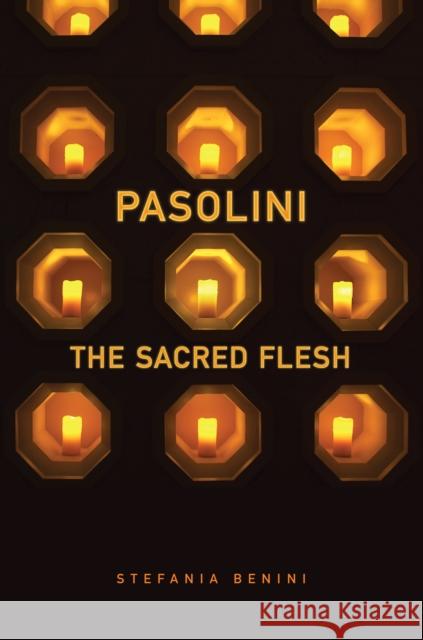 PASOLINI

THE SACRED FLESH

STEFANIA BENINI